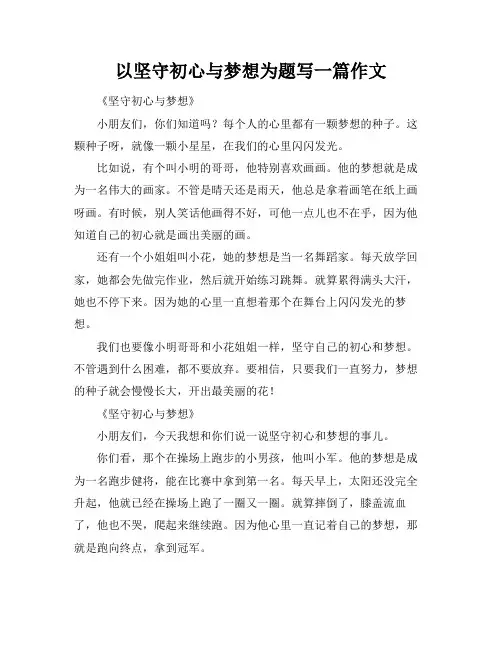 以坚守初心与梦想为题写一篇作文

《坚守初心与梦想》

小朋友们，你们知道吗？每个人的心里都有一颗梦想的种子。这颗种子呀，就像一颗小星星，在我们的心里闪闪发光。

比如说，有个叫小明的哥哥，他特别喜欢画画。他的梦想就是成为一名伟大的画家。不管是晴天还是雨天，他总是拿着画笔在纸上画呀画。有时候，别人笑话他画得不好，可他一点儿也不在乎，因为他知道自己的初心就是画出美丽的画。

还有一个小姐姐叫小花，她的梦想是当一名舞蹈家。每天放学回家，她都会先做完作业，然后就开始练习跳舞。就算累得满头大汗，她也不停下来。因为她的心里一直想着那个在舞台上闪闪发光的梦想。

我们也要像小明哥哥和小花姐姐一样，坚守自己的初心和梦想。不管遇到什么困难，都不要放弃。要相信，只要我们一直努力，梦想的种子就会慢慢长大，开出最美丽的花！

《坚守初心与梦想》

小朋友们，今天我想和你们说一说坚守初心和梦想的事儿。

你们看，那个在操场上跑步的小男孩，他叫小军。他的梦想是成为一名跑步健将，能在比赛中拿到第一名。每天早上，太阳还没完全升起，他就已经在操场上跑了一圈又一圈。就算摔倒了，膝盖流血了，他也不哭，爬起来继续跑。因为他心里一直记着自己的梦想，那就是跑向终点，拿到冠军。